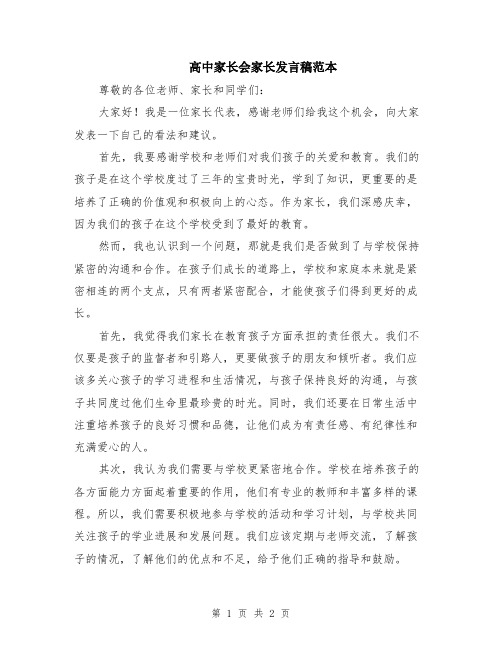 高中家长会家长发言稿范本

尊敬的各位老师、家长和同学们：

大家好！我是一位家长代表，感谢老师们给我这个机会，向大家发表一下自己的看法和建议。

首先，我要感谢学校和老师们对我们孩子的关爱和教育。我们的孩子是在这个学校度过了三年的宝贵时光，学到了知识，更重要的是培养了正确的价值观和积极向上的心态。作为家长，我们深感庆幸，因为我们的孩子在这个学校受到了最好的教育。

然而，我也认识到一个问题，那就是我们是否做到了与学校保持紧密的沟通和合作。在孩子们成长的道路上，学校和家庭本来就是紧密相连的两个支点，只有两者紧密配合，才能使孩子们得到更好的成长。

首先，我觉得我们家长在教育孩子方面承担的责任很大。我们不仅要是孩子的监督者和引路人，更要做孩子的朋友和倾听者。我们应该多关心孩子的学习进程和生活情况，与孩子保持良好的沟通，与孩子共同度过他们生命里最珍贵的时光。同时，我们还要在日常生活中注重培养孩子的良好习惯和品德，让他们成为有责任感、有纪律性和充满爱心的人。

其次，我认为我们需要与学校更紧密地合作。学校在培养孩子的各方面能力方面起着重要的作用，他们有专业的教师和丰富多样的课程。所以，我们需要积极地参与学校的活动和学习计划，与学校共同关注孩子的学业进展和发展问题。我们应该定期与老师交流，了解孩子的情况，了解他们的优点和不足，给予他们正确的指导和鼓励。

第 1 页 共 2 页